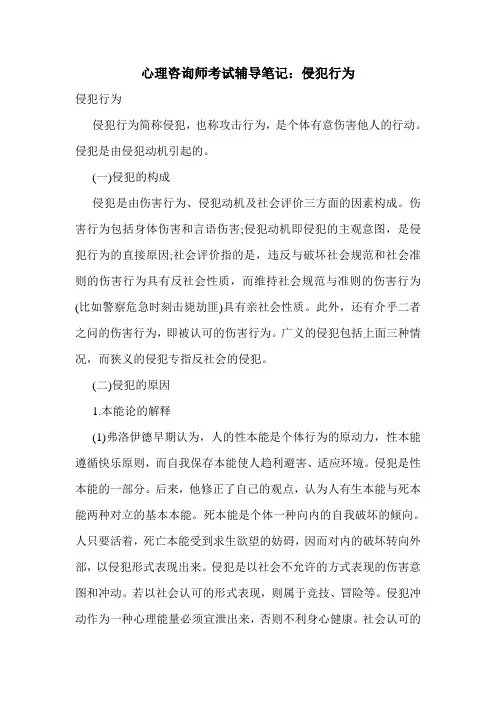 心理咨询师考试辅导笔记：侵犯行为

侵犯行为

侵犯行为简称侵犯，也称攻击行为，是个体有意伤害他人的行动。侵犯是由侵犯动机引起的。

(一)侵犯的构成

侵犯是由伤害行为、侵犯动机及社会评价三方面的因素构成。伤害行为包括身体伤害和言语伤害;侵犯动机即侵犯的主观意图，是侵犯行为的直接原因;社会评价指的是，违反与破坏社会规范和社会准则的伤害行为具有反社会性质，而维持社会规范与准则的伤害行为(比如警察危急时刻击毙劫匪)具有亲社会性质。此外，还有介乎二者之间的伤害行为，即被认可的伤害行为。广义的侵犯包括上面三种情况，而狭义的侵犯专指反社会的侵犯。

(二)侵犯的原因

1.本能论的解释

(1)弗洛伊德早期认为，人的性本能是个体行为的原动力，性本能遵循快乐原则，而自我保存本能使人趋利避害、适应环境。侵犯是性本能的一部分。后来，他修正了自己的观点，认为人有生本能与死本能两种对立的基本本能。死本能是个体一种向内的自我破坏的倾向。人只要活着，死亡本能受到求生欲望的妨碍，因而对内的破坏转向外部，以侵犯形式表现出来。侵犯是以社会不允许的方式表现的伤害意图和冲动。若以社会认可的形式表现，则属于竞技、冒险等。侵犯冲动作为一种心理能量必须宣泄出来，否则不利身心健康。社会认可的